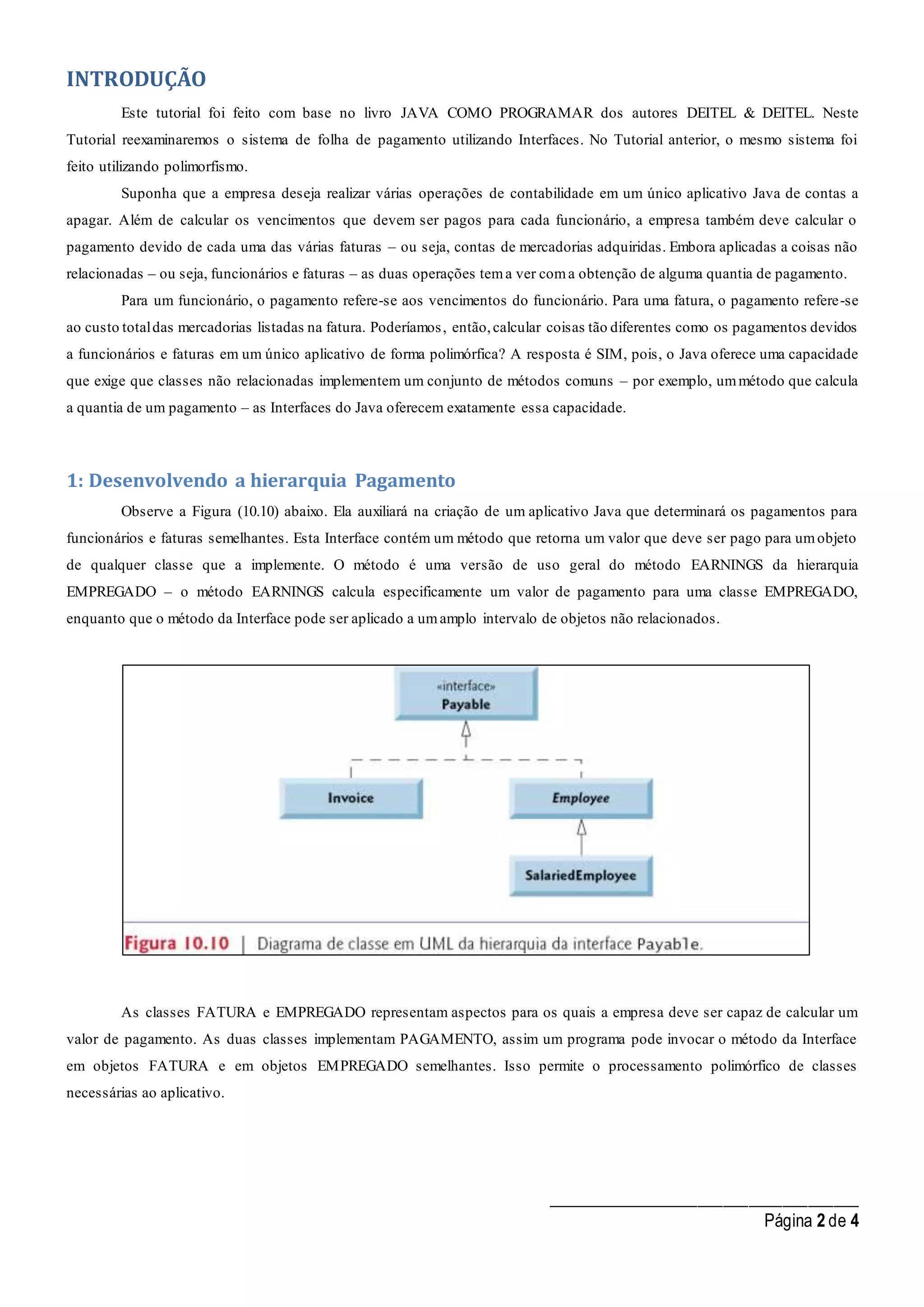 INTRODUÇÃO

Este tutorial foi feito com base no livro JAVA COMO PROGRAMAR dos autores DEITEL & DEITEL. Neste Tutorial reexaminaremos o sistema de folha de pagamento utilizando Interfaces. No Tutorial anterior, o mesmo sistema foi feito utilizando polimorfismo.

Suponha que a empresa deseja realizar várias operações de contabilidade em um único aplicativo Java de contas a apagar. Além de calcular os vencimentos que devem ser pagos para cada funcionário, a empresa também deve calcular o pagamento devido de cada uma das várias faturas – ou seja, contas de mercadorias adquiridas. Embora aplicadas a coisas não relacionadas – ou seja, funcionários e faturas – as duas operações tem a ver com a obtenção de alguma quantia de pagamento.

Para um funcionário, o pagamento refere-se aos vencimentos do funcionário. Para uma fatura, o pagamento refere-se ao custo total das mercadorias listadas na fatura. Poderíamos, então, calcular coisas tão diferentes como os pagamentos devidos a funcionários e faturas em um único aplicativo de forma polimórfica? A resposta é SIM, pois, o Java oferece uma capacidade que exige que classes não relacionadas implementem um conjunto de métodos comuns – por exemplo, um método que calcula a quantia de um pagamento – as Interfaces do Java oferecem exatamente essa capacidade.

1: Desenvolvendo a hierarquia Pagamento

Observe a Figura (10.10) abaixo. Ela auxiliará na criação de um aplicativo Java que determinará os pagamentos para funcionários e faturas semelhantes. Esta Interface contém um método que retorna um valor que deve ser pago para um objeto de qualquer classe que a implemente. O método é uma versão de uso geral do método EARNINGS da hierarquia EMPREGADO – o método EARNINGS calcula especificamente um valor de pagamento para uma classe EMPREGADO, enquanto que o método da Interface pode ser aplicado a um amplo intervalo de objetos não relacionados.

«interface»
Payable

Invoice

Employee

SalariedEmployee

Figura 10.10 | Diagrama de classe em UML da hierarquia da interface Payable.

As classes FATURA e EMPREGADO representam aspectos para os quais a empresa deve ser capaz de calcular um valor de pagamento. As duas classes implementam PAGAMENTO, assim um programa pode invocar o método da Interface em objetos FATURA e em objetos EMPREGADO semelhantes. Isso permite o processamento polimórfico de classes necessárias ao aplicativo.

Página 2 de 4